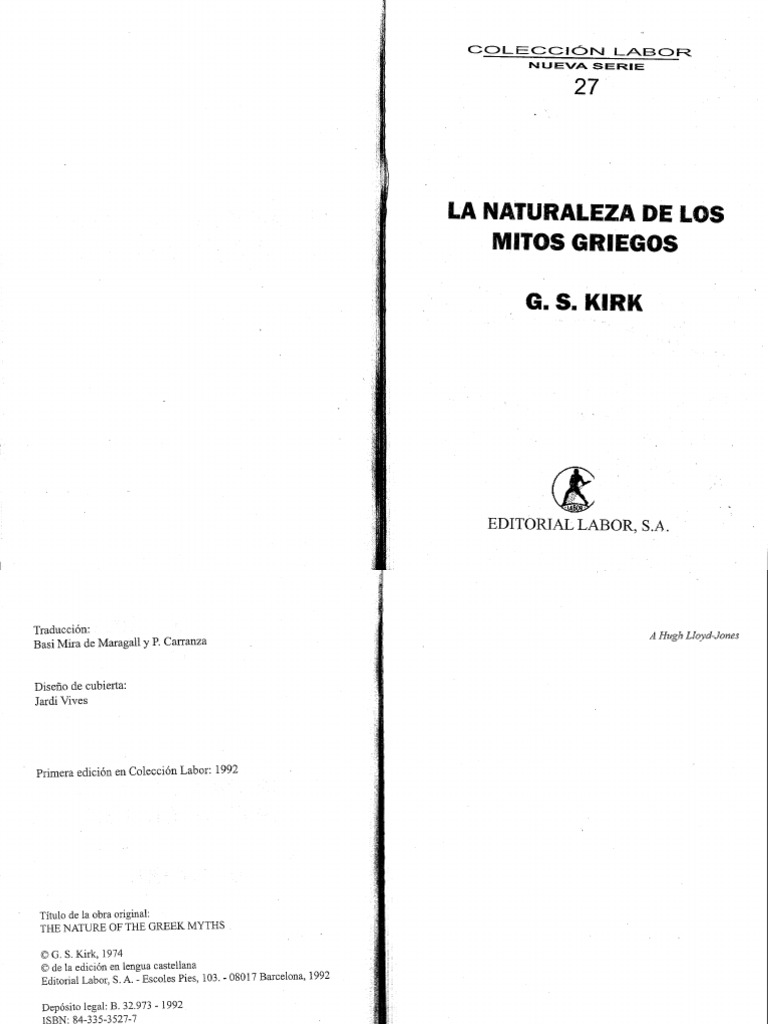 COLECCIÓN LABOR
NUEVA SERIE
27

LA NATURALEZA DE LOS MITOS GRIEGOS

G. S. KIRK

LABOR

EDITORIAL LABOR, S.A.

Traducción:
Basi Mira de Maragall y P. Carranza

Diseño de cubierta:
Jardi Vives

Primera edición en Colección Labor: 1992

Título de la obra original:
THE NATURE OF THE GREEK MYTHS

© G. S. Kirk, 1974
© de la edición en lengua castellana
Editorial Labor, S. A. - Escoles Pies, 103. - 08017 Barcelona, 1992

Depósito legal: B. 32.973 - 1992
ISBN: 84-335-3527-7

A Hugh Lloyd-Jones